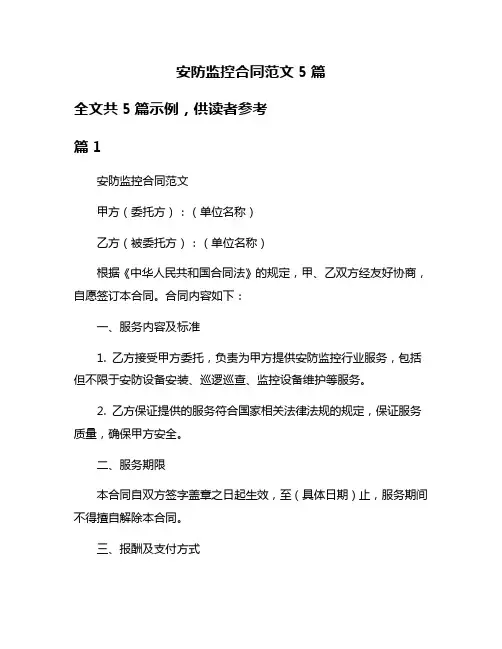 安防监控合同范文 5 篇

全文共 5 篇示例，供读者参考

篇 1

安防监控合同范文

甲方（委托方）：（单位名称）

乙方（被委托方）：（单位名称）

根据《中华人民共和国合同法》的规定，甲、乙双方经友好协商，自愿签订本合同。合同内容如下：

一、服务内容及标准

1. 乙方接受甲方委托，负责为甲方提供安防监控行业服务，包括但不限于安防设备安装、巡逻巡查、监控设备维护等服务。

2. 乙方保证提供的服务符合国家相关法律法规的规定，保证服务质量，确保甲方安全。

二、服务期限

本合同自双方签字盖章之日起生效，至（具体日期）止，服务期间不得擅自解除本合同。

三、报酬及支付方式